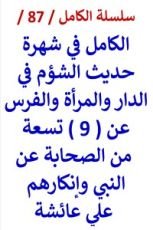 سلسلة الكامل / 87 /

الكامل في شهرة حديث الشؤم في الدار والمرأة والفرس عن ( 9 ) تسعة من الصحابة عن النبي وإنكارهم علي عائشة